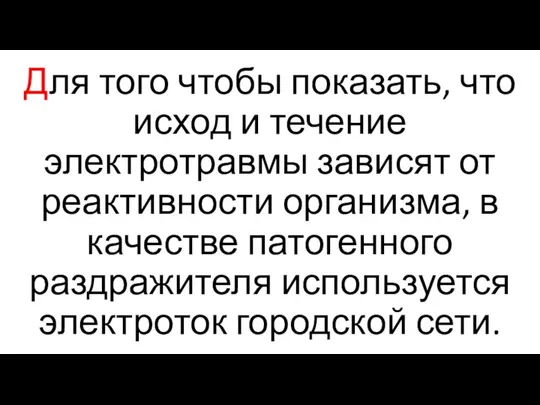 Для того чтобы показать, что исход и течение электротравмы зависят от реактивности организма, в качестве патогенного раздражителя используется электроток городской сети.